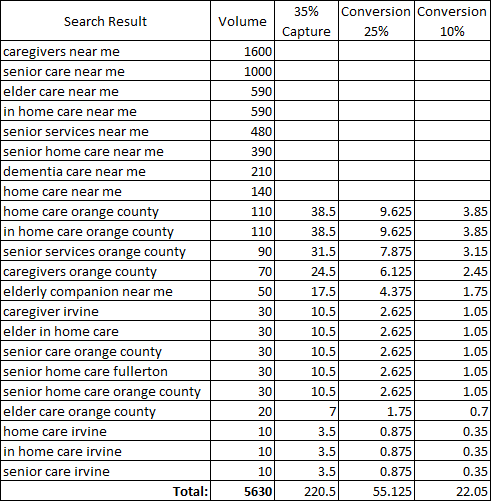 | Search Result | Volume | 35% Capture | Conversion 25% | Conversion 10% |
|---|---|---|---|---|
| caregivers near me | 1600 | | | |
| senior care near me | 1000 | | | |
| elder care near me | 590 | | | |
| in home care near me | 590 | | | |
| senior services near me | 480 | | | |
| senior home care near me | 390 | | | |
| dementia care near me | 210 | | | |
| home care near me | 140 | | | |
| home care orange county | 110 | 38.5 | 9.625 | 3.85 |
| in home care orange county | 110 | 38.5 | 9.625 | 3.85 |
| senior services orange county | 90 | 31.5 | 7.875 | 3.15 |
| caregivers orange county | 70 | 24.5 | 6.125 | 2.45 |
| elderly companion near me | 50 | 17.5 | 4.375 | 1.75 |
| caregiver irvine | 30 | 10.5 | 2.625 | 1.05 |
| elder in home care | 30 | 10.5 | 2.625 | 1.05 |
| senior care orange county | 30 | 10.5 | 2.625 | 1.05 |
| senior home care fullerton | 30 | 10.5 | 2.625 | 1.05 |
| senior home care orange county | 30 | 10.5 | 2.625 | 1.05 |
| elder care orange county | 20 | 7 | 1.75 | 0.7 |
| home care irvine | 10 | 3.5 | 0.875 | 0.35 |
| in home care irvine | 10 | 3.5 | 0.875 | 0.35 |
| senior care irvine | 10 | 3.5 | 0.875 | 0.35 |
| Total: | 5630 | 220.5 | 55.125 | 22.05 |